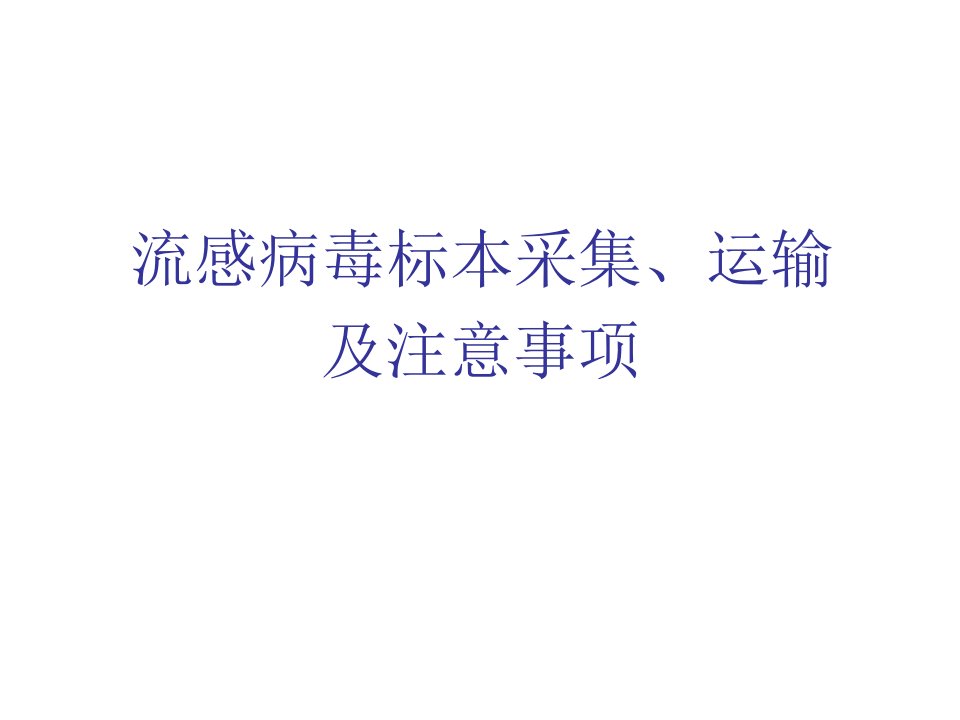 流感病毒标本采集、运输及注意事项